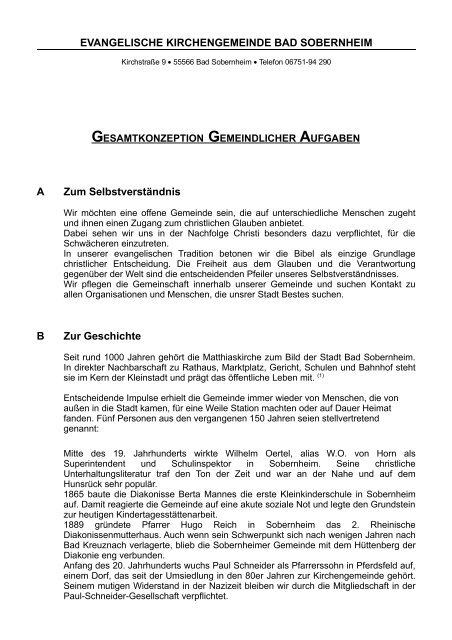 EVANGELISCHE KIRCHENGEMEINDE BAD SOBERNHEIM

Kirchstraße 9 • 55566 Bad Sobernheim • Telefon 06751-94 290

GESAMTKONZEPTION GEMEINDLICHER AUFGABEN

A Zum Selbstverständnis

Wir möchten eine offene Gemeinde sein, die auf unterschiedliche Menschen zugeht und ihnen einen Zugang zum christlichen Glauben anbietet.
Dabei sehen wir uns in der Nachfolge Christi besonders dazu verpflichtet, für die Schwächeren einzutreten.
In unserer evangelischen Tradition betonen wir die Bibel als einzige Grundlage christlicher Entscheidung. Die Freiheit aus dem Glauben und die Verantwortung gegenüber der Welt sind die entscheidenden Pfeiler unseres Selbstverständnisses.
Wir pflegen die Gemeinschaft innerhalb unserer Gemeinde und suchen Kontakt zu allen Organisationen und Menschen, die unsrer Stadt Bestes suchen.

B Zur Geschichte

Seit rund 1000 Jahren gehört die Matthiaskirche zum Bild der Stadt Bad Sobernheim. In direkter Nachbarschaft zu Rathaus, Marktplatz, Gericht, Schulen und Bahnhof steht sie im Kern der Kleinstadt und prägt das öffentliche Leben mit. $^{(1)}$

Entscheidende Impulse erhielt die Gemeinde immer wieder von Menschen, die von außen in die Stadt kamen, für eine Weile Station machten oder auf Dauer Heimat fanden. Fünf Personen aus den vergangenen 150 Jahren seien stellvertretend genannt:

Mitte des 19. Jahrhunderts wirkte Wilhelm Oertel, alias W.O. von Horn als Superintendent und Schulinspektor in Sobernheim. Seine christliche Unterhaltungsliteratur traf den Ton der Zeit und war an der Nahe und auf dem Hunsrück sehr populär.
1865 baute die Diakonisse Berta Mannes die erste Kleinkinderschule in Sobernheim auf. Damit reagierte die Gemeinde auf eine akute soziale Not und legte den Grundstein zur heutigen Kindertagesstättenarbeit.
1889 gründete Pfarrer Hugo Reich in Sobernheim das 2. Rheinische Diakonissenmutterhaus. Auch wenn sein Schwerpunkt sich nach wenigen Jahren nach Bad Kreuznach verlagerte, blieb die Sobernheimer Gemeinde mit dem Hüttenberg der Diakonie eng verbunden.
Anfang des 20. Jahrhunderts wuchs Paul Schneider als Pfarrerssohn in Pferdsfeld auf, einem Dorf, das seit der Umsiedlung in den 80er Jahren zur Kirchengemeinde gehört. Seinem mutigen Widerstand in der Nazizeit bleiben wir durch die Mitgliedschaft in der Paul-Schneider-Gesellschaft verpflichtet.